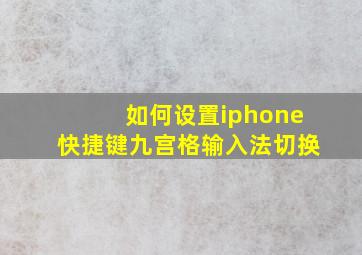 如何设置iphone
快捷键九宫格输入法切换